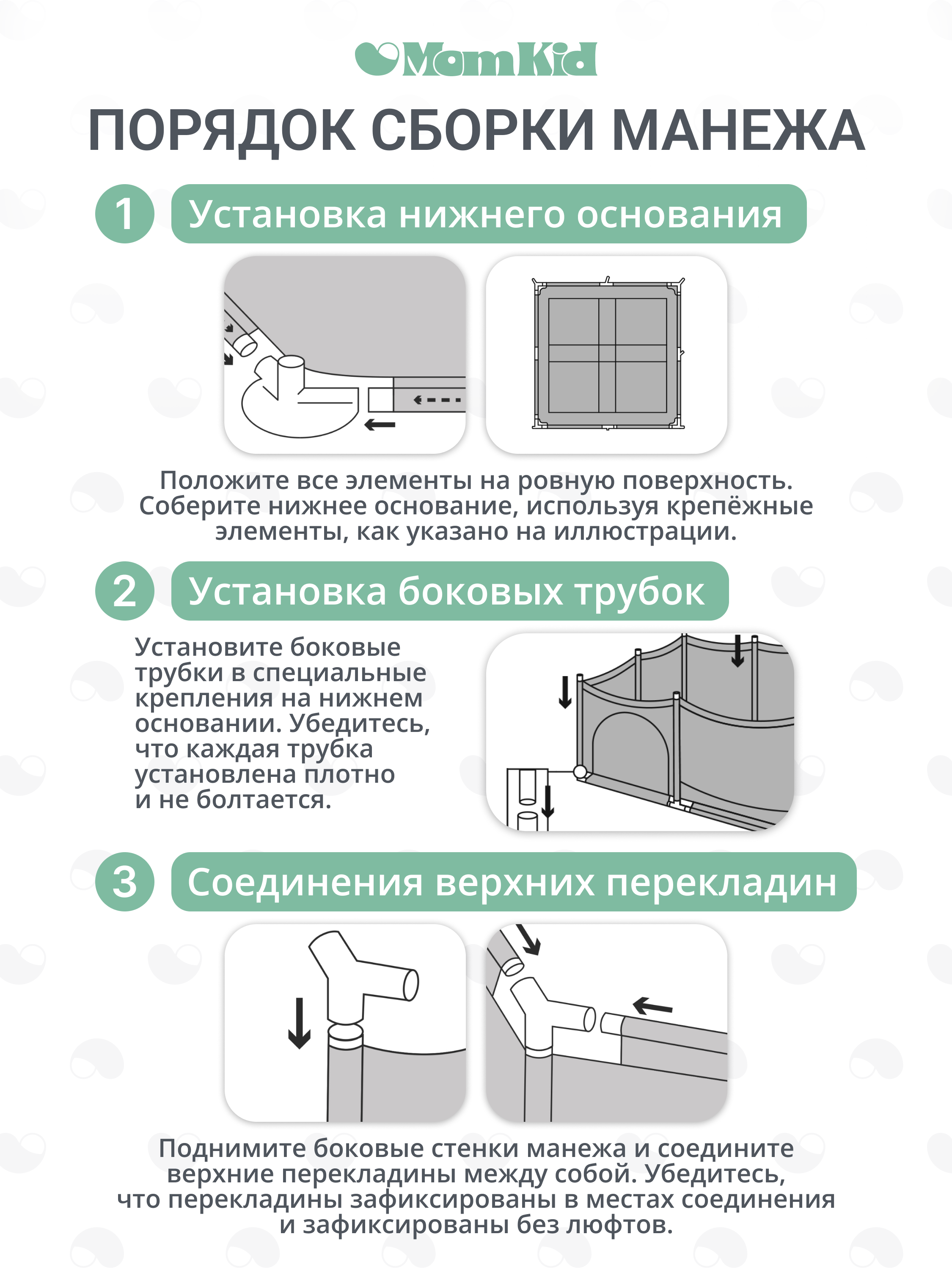 MomKid

ПОРЯДОК СБОРКИ МАНЕЖА

1 Установка нижнего основания

Положите все элементы на ровную поверхность. Соберите нижнее основание, используя крепёжные элементы, как указано на иллюстрации.

2 Установка боковых трубок

Установите боковые трубки в специальные крепления на нижнем основании. Убедитесь, что каждая трубка установлена плотно и не болтается.

3 Соединения верхних перекладин

Поднимите боковые стенки манежа и соедините верхние перекладины между собой. Убедитесь, что перекладины зафиксированы в местах соединения и зафиксированы без люфтов.